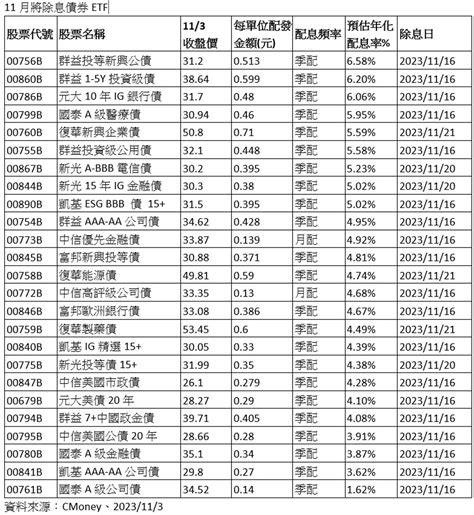 11 月將除息債券 ETF

| 股票代號 | 股票名稱 | 11/3 收盤價 | 每單位配發金額(元) | 配息頻率 | 預估年化配息率% | 除息日 |
|---|---|---|---|---|---|---|
| 00756B | 群益投等新興公債 | 31.2 | 0.513 | 季配 | 6.58% | 2023/11/16 |
| 00860B | 群益 1-5Y 投資級債 | 38.64 | 0.599 | 季配 | 6.20% | 2023/11/16 |
| 00786B | 元大 10 年 IG 銀行債 | 31.7 | 0.48 | 季配 | 6.06% | 2023/11/16 |
| 00799B | 國泰 A 級醫療債 | 30.94 | 0.46 | 季配 | 5.95% | 2023/11/16 |
| 00760B | 復華新興企業債 | 50.8 | 0.71 | 季配 | 5.59% | 2023/11/21 |
| 00755B | 群益投資級公用債 | 32.1 | 0.448 | 季配 | 5.58% | 2023/11/16 |
| 00867B | 新光 A-BBB 電信債 | 30.2 | 0.395 | 季配 | 5.23% | 2023/11/20 |
| 00844B | 新光 15 年 IG 金融債 | 30.3 | 0.38 | 季配 | 5.02% | 2023/11/20 |
| 00890B | 凱基 ESG BBB 債 15+ | 31.5 | 0.395 | 季配 | 5.02% | 2023/11/16 |
| 00754B | 群益 AAA-AA 公司債 | 34.62 | 0.428 | 季配 | 4.95% | 2023/11/16 |
| 00773B | 中信優先金融債 | 33.87 | 0.139 | 月配 | 4.92% | 2023/11/16 |
| 00845B | 富邦新興投等債 | 30.88 | 0.371 | 季配 | 4.81% | 2023/11/16 |
| 00758B | 復華能源債 | 49.81 | 0.59 | 季配 | 4.74% | 2023/11/21 |
| 00772B | 中信高評級公司債 | 33.35 | 0.13 | 月配 | 4.68% | 2023/11/16 |
| 00846B | 富邦歐洲銀行債 | 33.08 | 0.386 | 季配 | 4.67% | 2023/11/16 |
| 00759B | 復華製藥債 | 53.45 | 0.6 | 季配 | 4.49% | 2023/11/21 |
| 00840B | 凱基 IG 精選 15+ | 30.05 | 0.33 | 季配 | 4.39% | 2023/11/16 |
| 00775B | 新光投等債 15+ | 31.99 | 0.35 | 季配 | 4.38% | 2023/11/20 |
| 00847B | 中信美國市政債 | 26.1 | 0.279 | 季配 | 4.28% | 2023/11/16 |
| 00679B | 元大美債 20 年 | 28.27 | 0.29 | 季配 | 4.10% | 2023/11/16 |
| 00794B | 群益 7+中國政金債 | 39.71 | 0.405 | 季配 | 4.08% | 2023/11/16 |
| 00795B | 中信美國公債 20 年 | 28.66 | 0.28 | 季配 | 3.91% | 2023/11/16 |
| 00780B | 國泰 A 級金融債 | 35.1 | 0.34 | 季配 | 3.87% | 2023/11/16 |
| 00841B | 凱基 AAA-AA 公司債 | 29.8 | 0.27 | 季配 | 3.62% | 2023/11/16 |
| 00761B | 國泰 A 級公司債 | 34.52 | 0.14 | 季配 | 1.62% | 2023/11/16 |

資料來源：CMoney、2023/11/3